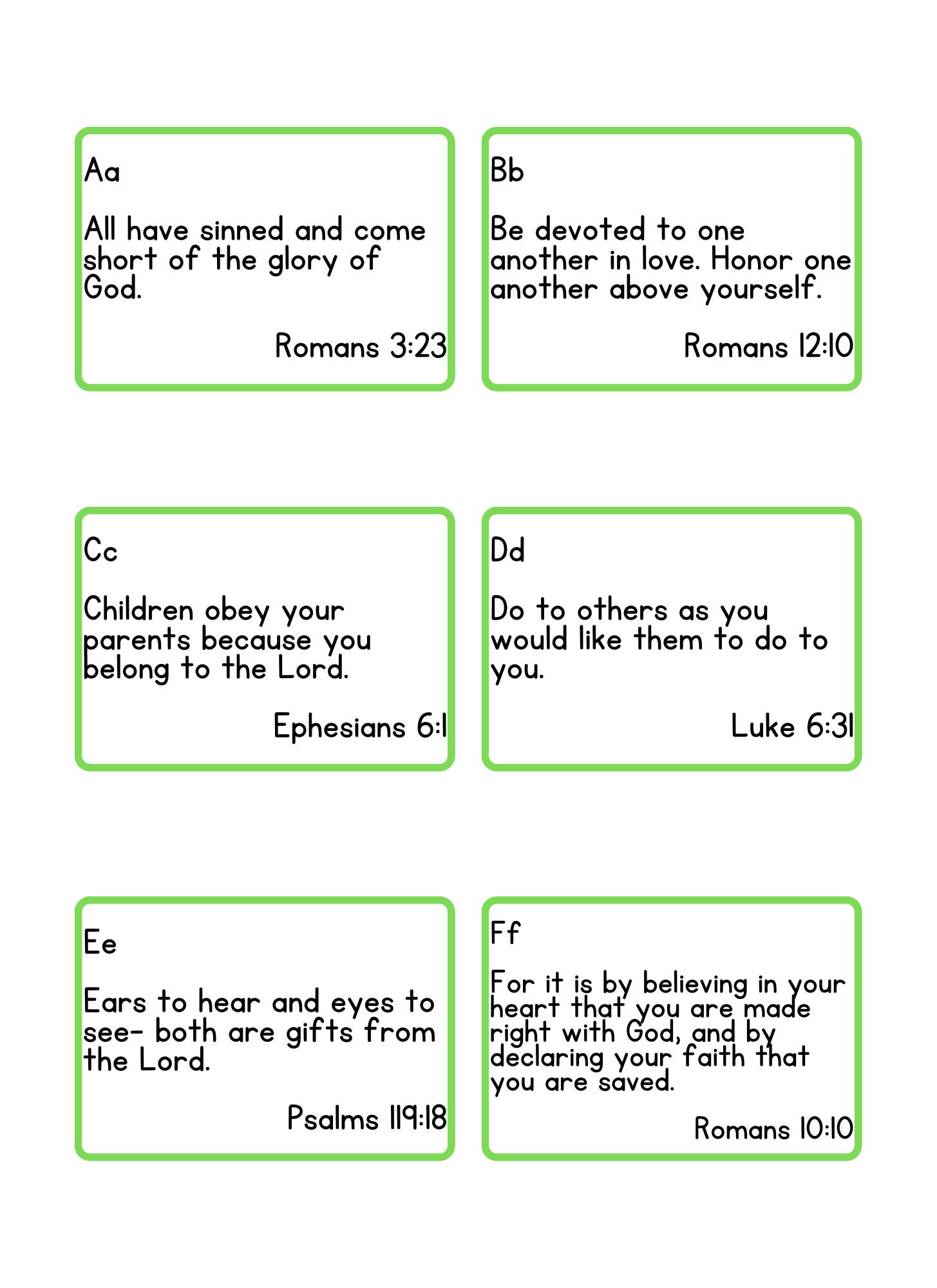 Aa

All have sinned and come short of the glory of God.

Romans 3:23

Bb

Be devoted to one another in love. Honor one another above yourself.

Romans 12:10

Cc

Children obey your parents because you belong to the Lord.

Ephesians 6:1

Dd

Do to others as you would like them to do to you.

Luke 6:31

Ee

Ears to hear and eyes to see- both are gifts from the Lord.

Psalms 119:18

Ff

For it is by believing in your heart that you are made right with God, and by declaring your faith that you are saved.

Romans 10:10